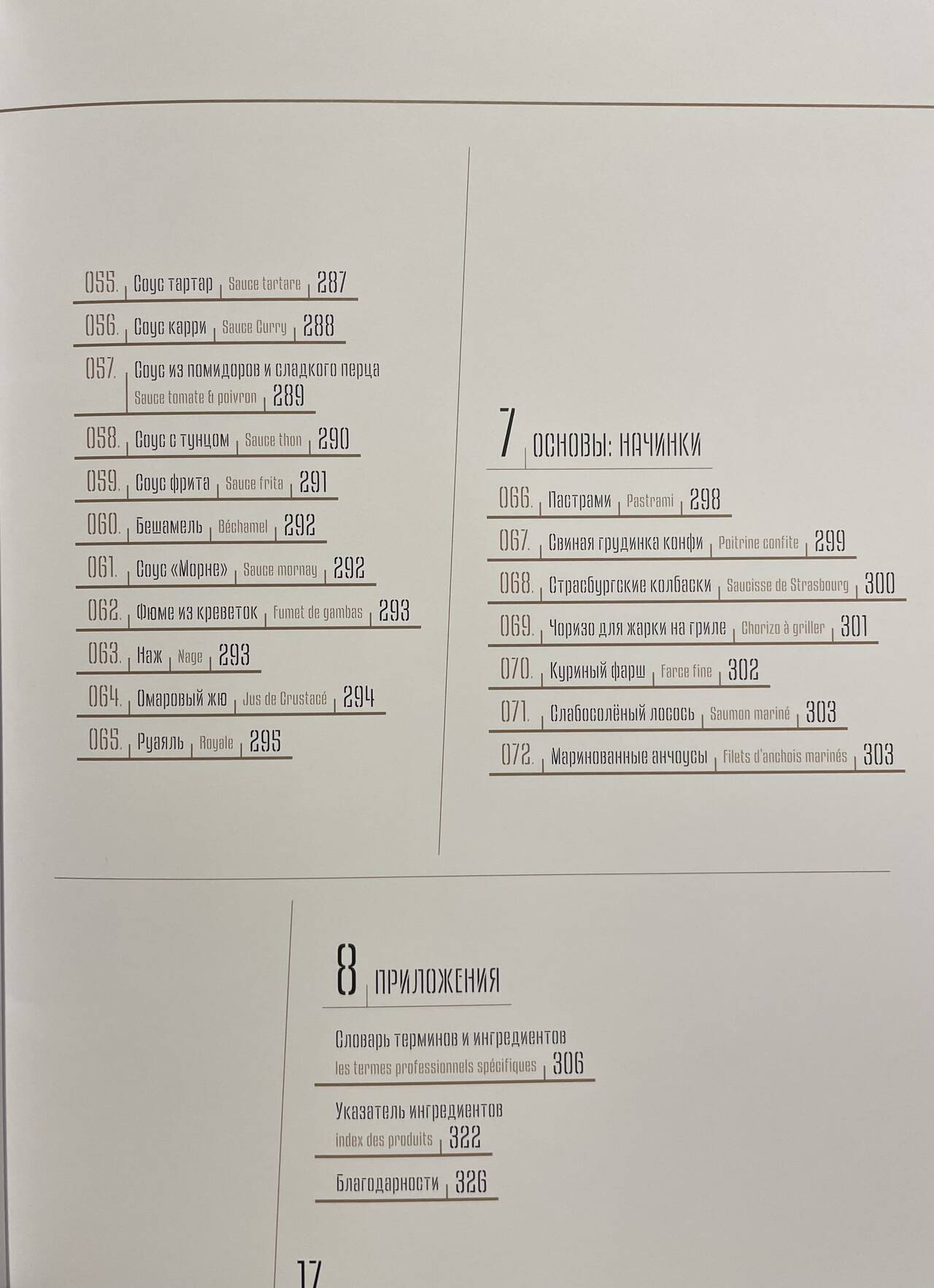 055. Соус тартар Sauce tartare 287

056. Соус карри Sauce Curry 288

057. Соус из помидоров и сладкого перца Sauce tomate & poivron 289

058. Соус с тунцом Sauce thon 290

059. Соус фрита Sauce frita 291

060. Бешамель Béchamel 292

061. Соус «Морне» Sauce mornay 292

062. Фюме из креветок Fumet de gambas 293

063. Наж Nage 293

064. Омаровый жю Jus de Crustacé 294

065. Руаяль Royale 295

7 ОСНОВЫ: НАЧИНКИ

066. Пастрами Pastrami 298

067. Свиная грудинка конфи Poitrine confite 299

068. Страсбургские колбаски Saucisse de Strasbourg 300

069. Чоризо для жарки на гриле Chorizo à griller 301

070. Куриный фарш Farce fine 302

071. Слабосолёный лосось Saumon mariné 303

072. Маринованные анчоусы Filets d'anchois marinés 303

8 ПРИЛОЖЕНИЯ

Словарь терминов и ингредиентов les termes professionnels spécifiques 306

Указатель ингредиентов index des produits 322

Благодарности 326

17